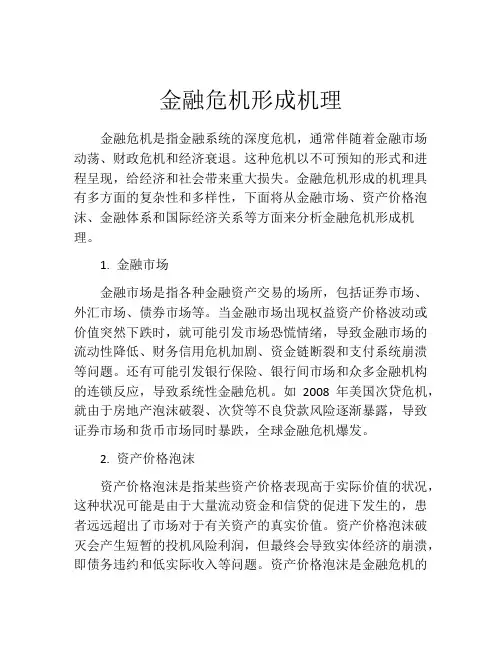 金融危机形成机理

金融危机是指金融系统的深度危机，通常伴随着金融市场动荡、财政危机和经济衰退。这种危机以不可预知的形式和进程呈现，给经济和社会带来重大损失。金融危机形成的机理具有多方面的复杂性和多样性，下面将从金融市场、资产价格泡沫、金融体系和国际经济关系等方面来分析金融危机形成机理。

1. 金融市场

金融市场是指各种金融资产交易的场所，包括证券市场、外汇市场、债券市场等。当金融市场出现权益资产价格波动或价值突然下跌时，就可能引发市场恐慌情绪，导致金融市场的流动性降低、财务信用危机加剧、资金链断裂和支付系统崩溃等问题。还有可能引发银行保险、银行间市场和众多金融机构的连锁反应，导致系统性金融危机。如 2008 年美国次贷危机，就由于房地产泡沫破裂、次贷等不良贷款风险逐渐暴露，导致证券市场和货币市场同时暴跌，全球金融危机爆发。

2. 资产价格泡沫

资产价格泡沫是指某些资产价格表现高于实际价值的状况，这种状况可能是由于大量流动资金和信贷的促进下发生的，患者远远超出了市场对于有关资产的真实价值。资产价格泡沫破灭会产生短暂的投机风险利润，但最终会导致实体经济的崩溃，即债务违约和低实际收入等问题。资产价格泡沫是金融危机的